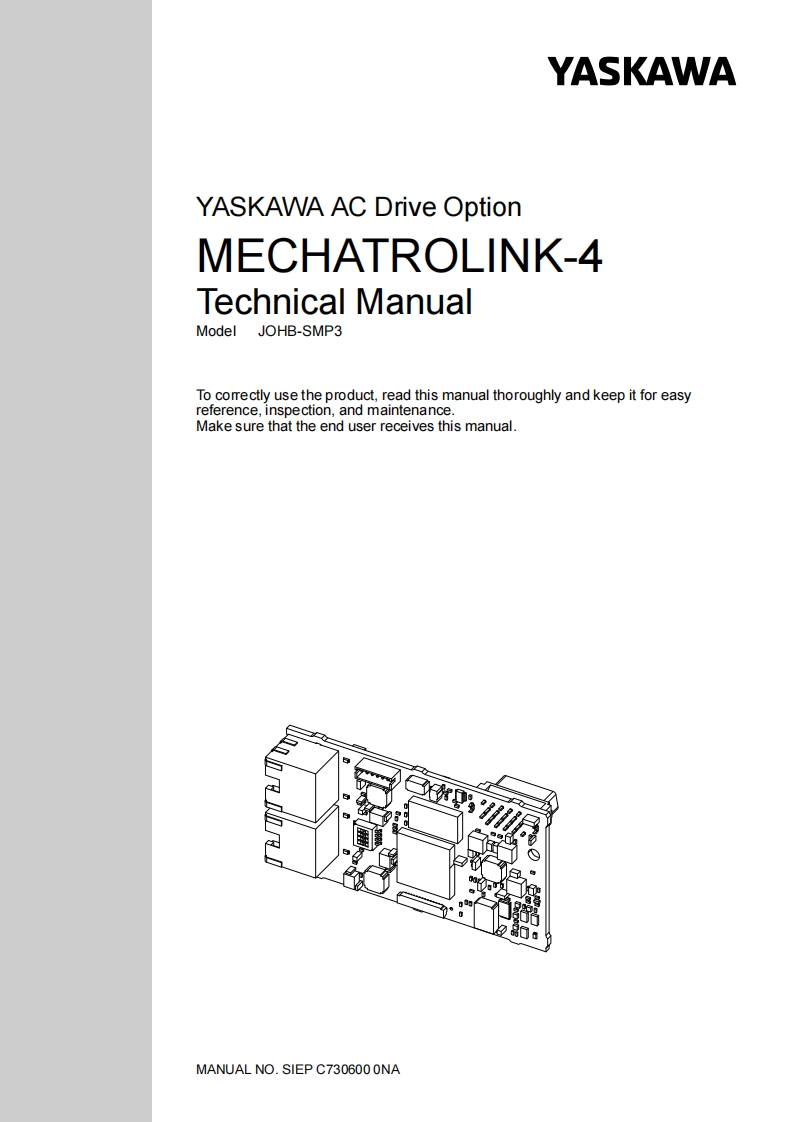 YASKAWA

YASKAWA AC Drive Option

MECHATROLINK-4

Technical Manual

Model JOHB-SMP3

To correctly use the product, read this manual thoroughly and keep it for easy reference, inspection, and maintenance.
Make sure that the end user receives this manual.

MANUAL NO. SIEP C730600 0NA